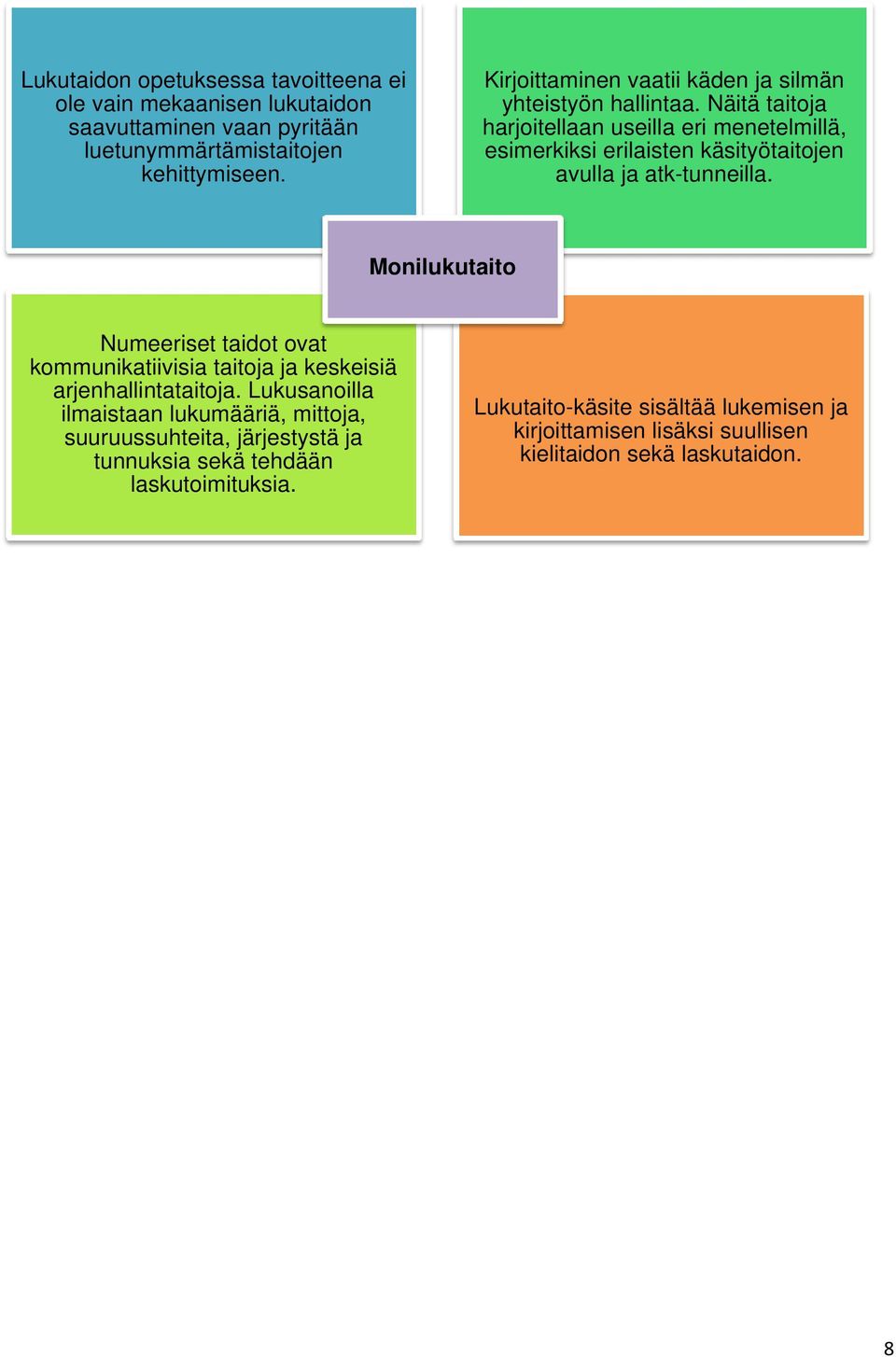 Lukutaidon opetuksessa tavoitteena ei ole vain mekaanisen lukutaidon saavuttaminen vaan pyritään luetunymmärtämistaitojen kehittymiseen.

Kirjoittaminen vaatii käden ja silmän yhteistyön hallintaa. Näitä taitoja harjoitellaan useilla eri menetelmillä, esimerkiksi erilaisten käsityötaitojen avulla ja atk-tunneilla.

Monilukutaito

Numeeriset taidot ovat kommunikatiivisia taitoja ja keskeisiä arjenhallintataitoja. Lukusanoilla ilmaistaan lukumääriä, mittoja, suuruussuhteita, järjestystä ja tunnuksia sekä tehdään laskutoimituksia.

Lukutaito-käsite sisältää lukemisen ja kirjoittamisen lisäksi suullisen kielitaidon sekä laskutaidon.

8